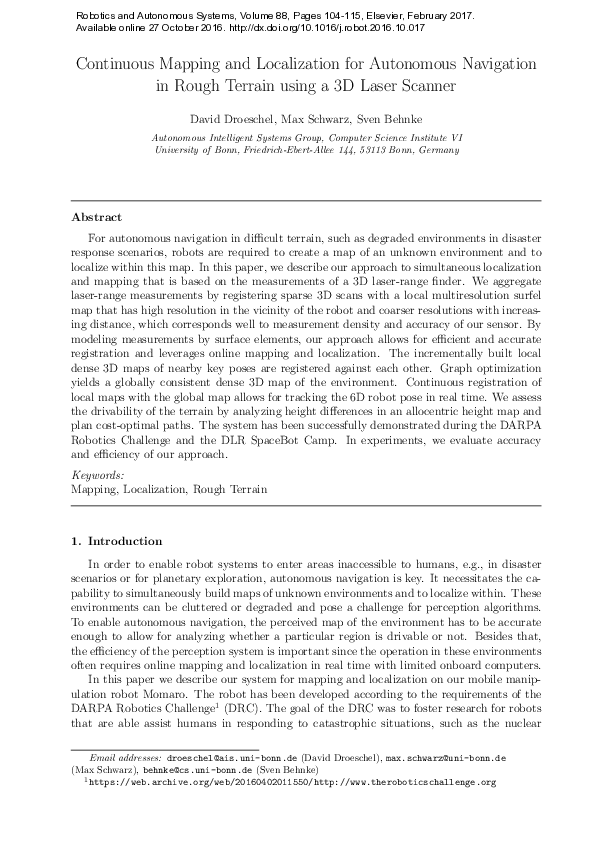 Robotics and Autonomous Systems, Volume 88, Pages 104-115, Elsevier, February 2017.
Available online 27 October 2016. http://dx.doi.org/10.1016/j.robot.2016.10.017

Continuous Mapping and Localization for Autonomous Navigation in Rough Terrain using a 3D Laser Scanner

David Droeschel, Max Schwarz, Sven Behnke

Autonomous Intelligent Systems Group, Computer Science Institute VI
University of Bonn, Friedrich-Ebert-Allee 144, 53113 Bonn, Germany

Abstract

For autonomous navigation in difficult terrain, such as degraded environments in disaster response scenarios, robots are required to create a map of an unknown environment and to localize within this map. In this paper, we describe our approach to simultaneous localization and mapping that is based on the measurements of a 3D laser-range finder. We aggregate laser-range measurements by registering sparse 3D scans with a local multiresolution surfel map that has high resolution in the vicinity of the robot and coarser resolutions with increasing distance, which corresponds well to measurement density and accuracy of our sensor. By modeling measurements by surface elements, our approach allows for efficient and accurate registration and leverages online mapping and localization. The incrementally built local dense 3D maps of nearby key poses are registered against each other. Graph optimization yields a globally consistent dense 3D map of the environment. Continuous registration of local maps with the global map allows for tracking the 6D robot pose in real time. We assess the drivability of the terrain by analyzing height differences in an allocentric height map and plan cost-optimal paths. The system has been successfully demonstrated during the DARPA Robotics Challenge and the DLR SpaceBot Camp. In experiments, we evaluate accuracy and efficiency of our approach.

Keywords:
Mapping, Localization, Rough Terrain

1. Introduction

In order to enable robot systems to enter areas inaccessible to humans, e.g., in disaster scenarios or for planetary exploration, autonomous navigation is key. It necessitates the capability to simultaneously build maps of unknown environments and to localize within. These environments can be cluttered or degraded and pose a challenge for perception algorithms. To enable autonomous navigation, the perceived map of the environment has to be accurate enough to allow for analyzing whether a particular region is drivable or not. Besides that, the efficiency of the perception system is important since the operation in these environments often requires online mapping and localization in real time with limited onboard computers.

In this paper we describe our system for mapping and localization on our mobile manipulation robot Momaro. The robot has been developed according to the requirements of the DARPA Robotics Challenge$^1$ (DRC). The goal of the DRC was to foster research for robots that are able assist humans in responding to catastrophic situations, such as the nuclear

Email addresses: droeschel@ais.uni-bonn.de (David Droeschel), max.schwarz@uni-bonn.de (Max Schwarz), behnke@cs.uni-bonn.de (Sven Behnke)
$^1$https://web.archive.org/web/20160402011550/http://www.theroboticschallenge.org